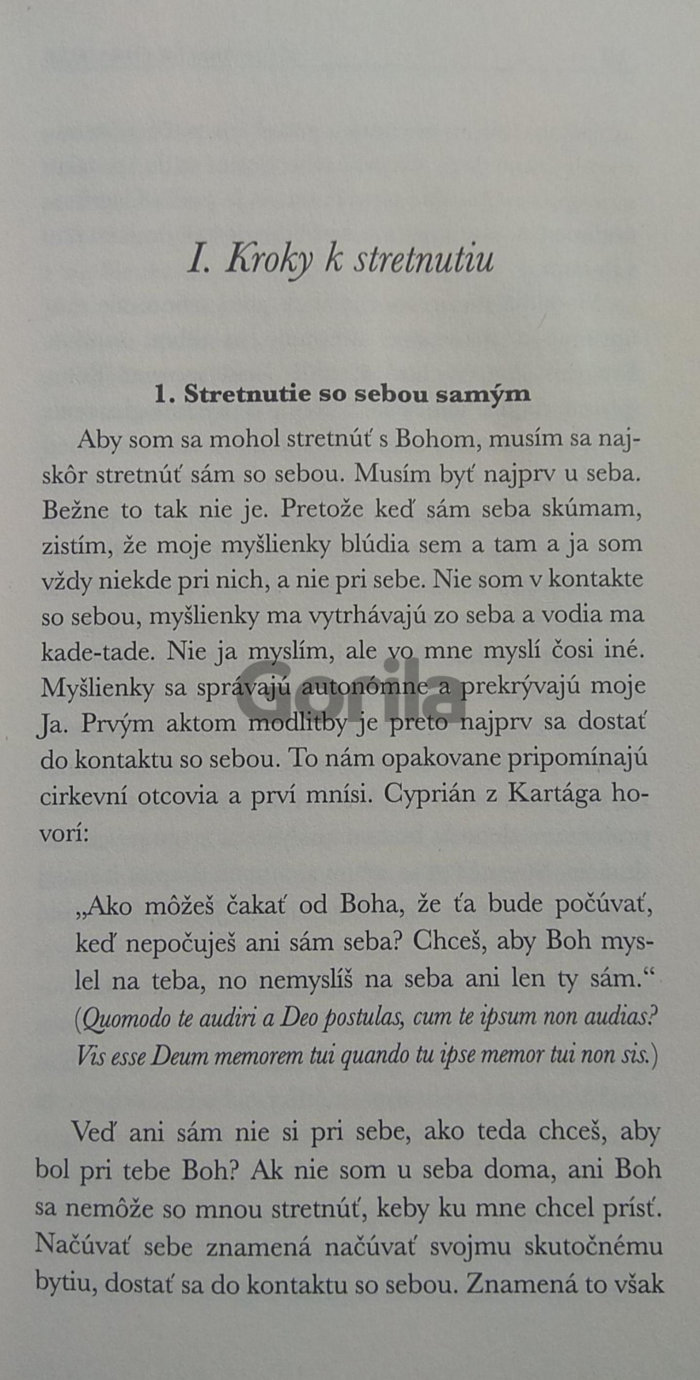 I. Kroky k stretnutiu

1. Stretnutie so sebou samým

Aby som sa mohol stretnúť s Bohom, musím sa najskôr stretnúť sám so sebou. Musím byť najprv u seba. Bežne to tak nie je. Pretože keď sám seba skúmam, zistím, že moje myšlienky blúdia sem a tam a ja som vždy niekde pri nich, a nie pri sebe. Nie som v kontakte so sebou, myšlienky ma vytrhávajú zo seba a vodia ma kade-tade. Nie ja myslím, ale vo mne myslí čosi iné. Myšlienky sa správajú autonómne a prekrývajú moje Ja. Prvým aktom modlitby je preto najprv sa dostať do kontaktu so sebou. To nám opakovane pripomínajú cirkevní otcovia a prví mnísi. Cyprián z Kartága hovorí:

„Ako môžeš čakať od Boha, že ťa bude počúvať, keď nepočuješ ani sám seba? Chceš, aby Boh myslel na teba, no nemyslíš na seba ani len ty sám.“ (Quomodo te audiri a Deo postulas, cum te ipsum non audias? Vis esse Deum memorem tui quando tu ipse memor tui non sis.)

Veď ani sám nie si pri sebe, ako teda chceš, aby bol pri tebe Boh? Ak nie som u seba doma, ani Boh sa nemôže so mnou stretnúť, keby ku mne chcel prísť. Načúvať sebe znamená načúvať svojmu skutočnému bytiu, dostať sa do kontaktu so sebou. Znamená to však

Gorila